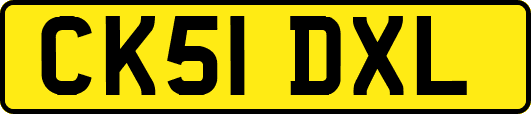 CK51 DXL